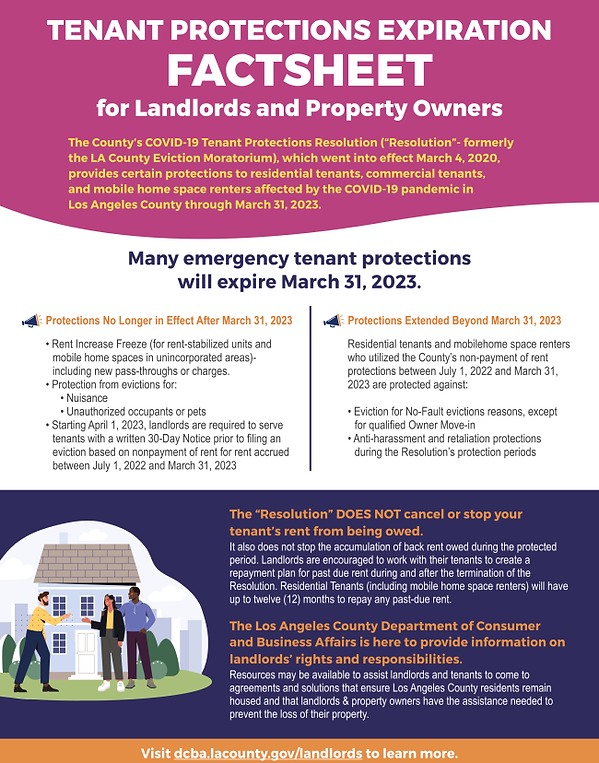 TENANT PROTECTIONS EXPIRATION
FACTSHEET
for Landlords and Property Owners

The County's COVID-19 Tenant Protections Resolution ("Resolution"- formerly the LA County Eviction Moratorium), which went into effect March 4, 2020, provides certain protections to residential tenants, commercial tenants, and mobile home space renters affected by the COVID-19 pandemic in Los Angeles County through March 31, 2023.

Many emergency tenant protections will expire March 31, 2023.

Protections No Longer in Effect After March 31, 2023

• Rent Increase Freeze (for rent-stabilized units and mobile home spaces in unincorporated areas)- including new pass-throughs or charges.
• Protection from evictions for:
  • Nuisance
  • Unauthorized occupants or pets
• Starting April 1, 2023, landlords are required to serve tenants with a written 30-Day Notice prior to filing an eviction based on nonpayment of rent for rent accrued between July 1, 2022 and March 31, 2023

Protections Extended Beyond March 31, 2023

Residential tenants and mobilehome space renters who utilized the County's non-payment of rent protections between July 1, 2022 and March 31, 2023 are protected against:

• Eviction for No-Fault evictions reasons, except for qualified Owner Move-in
• Anti-harassment and retaliation protections during the Resolution's protection periods

The "Resolution" DOES NOT cancel or stop your tenant's rent from being owed.
It also does not stop the accumulation of back rent owed during the protected period. Landlords are encouraged to work with their tenants to create a repayment plan for past due rent during and after the termination of the Resolution. Residential Tenants (including mobile home space renters) will have up to twelve (12) months to repay any past-due rent.

The Los Angeles County Department of Consumer and Business Affairs is here to provide information on landlords' rights and responsibilities.
Resources may be available to assist landlords and tenants to come to agreements and solutions that ensure Los Angeles County residents remain housed and that landlords & property owners have the assistance needed to prevent the loss of their property.

Visit dcba.lacounty.gov/landlords to learn more.